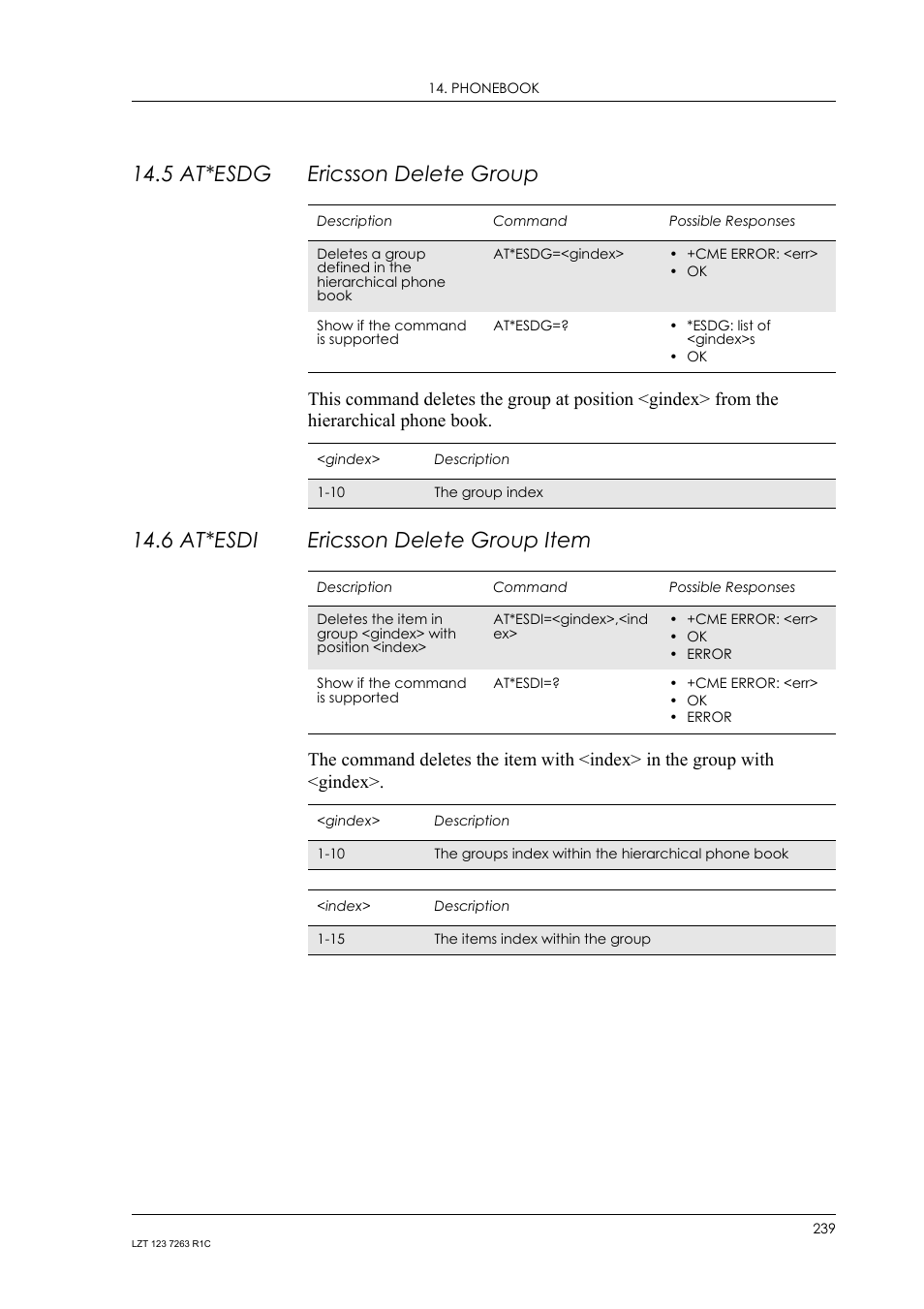 14. PHONEBOOK

14.5 AT*ESDG Ericsson Delete Group

| Description | Command | Possible Responses |
|---|---|---|
| Deletes a group defined in the hierarchical phone book | AT*ESDG=<gindex> | • +CME ERROR: <err> • OK |
| Show if the command is supported | AT*ESDG=? | • *ESDG: list of <gindex>s • OK |

This command deletes the group at position <gindex> from the hierarchical phone book.

| <gindex> | Description |
|---|---|
| 1-10 | The group index |

14.6 AT*ESDI Ericsson Delete Group Item

| Description | Command | Possible Responses |
|---|---|---|
| Deletes the item in group <gindex> with position <index> | AT*ESDI=<gindex>,<index> | • +CME ERROR: <err> • OK • ERROR |
| Show if the command is supported | AT*ESDI=? | • +CME ERROR: <err> • OK • ERROR |

The command deletes the item with <index> in the group with <gindex>.

| <gindex> | Description |
|---|---|
| 1-10 | The groups index within the hierarchical phone book |

| <index> | Description |
|---|---|
| 1-15 | The items index within the group |

239

LZT 123 7263 R1C